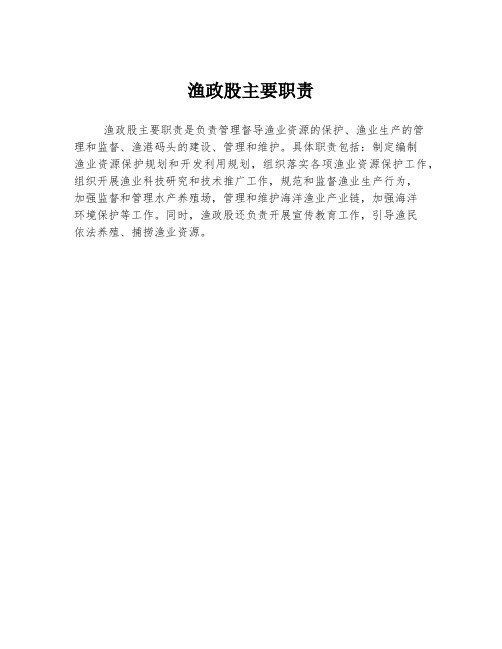 渔政股主要职责

渔政股主要职责是负责管理督导渔业资源的保护、渔业生产的管理和监督、渔港码头的建设、管理和维护。具体职责包括：制定编制渔业资源保护规划和开发利用规划，组织落实各项渔业资源保护工作，组织开展渔业科技研究和技术推广工作，规范和监督渔业生产行为，加强监督和管理水产养殖场，管理和维护海洋渔业产业链，加强海洋环境保护等工作。同时，渔政股还负责开展宣传教育工作，引导渔民依法养殖、捕捞渔业资源。